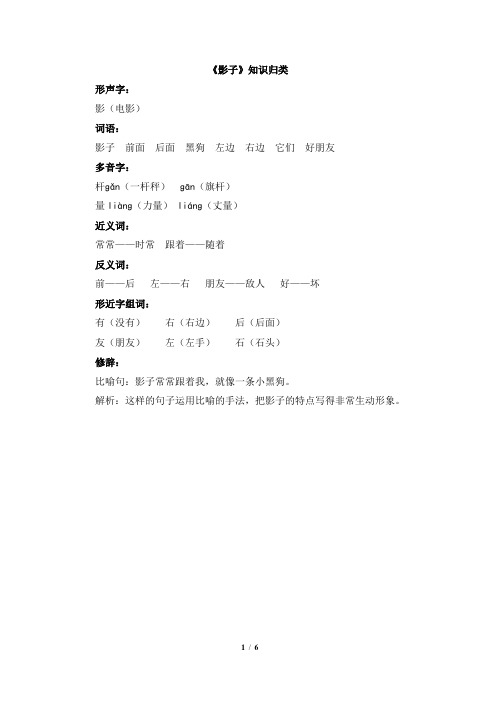 《影子》知识归类

形声字：

影（电影）

词语：

影子　前面　后面　黑狗　左边　右边　它们　好朋友

多音字：

杆gǎn（一杆秤）　gān（旗杆）

量 liàng（力量）　liáng（丈量）

近义词：

常常——时常　跟着——随着

反义词：

前——后　左——右　朋友——敌人　好——坏

形近字组词：

有（没有）　右（右边）　后（后面）

友（朋友）　左（左手）　石（石头）

修辞：

比喻句：影子常常跟着我，就像一条小黑狗。

解析：这样的句子运用比喻的手法，把影子的特点写得非常生动形象。

1 / 6